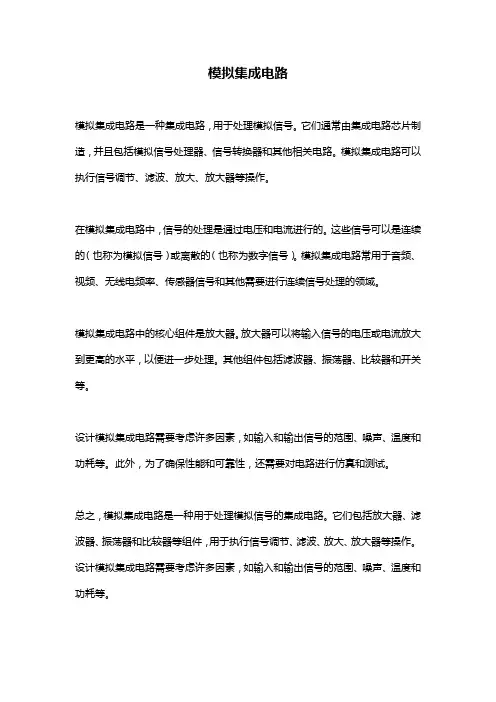 模拟集成电路

模拟集成电路是一种集成电路，用于处理模拟信号。它们通常由集成电路芯片制造，并且包括模拟信号处理器、信号转换器和其他相关电路。模拟集成电路可以执行信号调节、滤波、放大、放大器等操作。

在模拟集成电路中，信号的处理是通过电压和电流进行的。这些信号可以是连续的（也称为模拟信号）或离散的（也称为数字信号）。模拟集成电路常用于音频、视频、无线电频率、传感器信号和其他需要进行连续信号处理的领域。

模拟集成电路中的核心组件是放大器。放大器可以将输入信号的电压或电流放大到更高的水平，以便进一步处理。其他组件包括滤波器、振荡器、比较器和开关等。

设计模拟集成电路需要考虑许多因素，如输入和输出信号的范围、噪声、温度和功耗等。此外，为了确保性能和可靠性，还需要对电路进行仿真和测试。

总之，模拟集成电路是一种用于处理模拟信号的集成电路。它们包括放大器、滤波器、振荡器和比较器等组件，用于执行信号调节、滤波、放大、放大器等操作。设计模拟集成电路需要考虑许多因素，如输入和输出信号的范围、噪声、温度和功耗等。